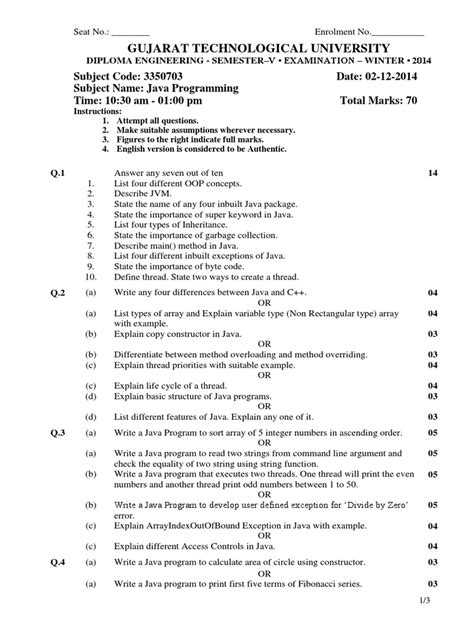 Seat No.: ________ Enrolment No.___________

GUJARAT TECHNOLOGICAL UNIVERSITY
DIPLOMA ENGINEERING - SEMESTER–V • EXAMINATION – WINTER • 2014

Subject Code: 3350703 Date: 02-12-2014
Subject Name: Java Programming
Time: 10:30 am - 01:00 pm Total Marks: 70
Instructions:
1. Attempt all questions.
2. Make suitable assumptions wherever necessary.
3. Figures to the right indicate full marks.
4. English version is considered to be Authentic.

Q.1 Answer any seven out of ten 14
1. List four different OOP concepts.
2. Describe JVM.
3. State the name of any four inbuilt Java package.
4. State the importance of super keyword in Java.
5. List four types of Inheritance.
6. State the importance of garbage collection.
7. Describe main() method in Java.
8. List four different inbuilt exceptions of Java.
9. State the importance of byte code.
10. Define thread. State two ways to create a thread.

Q.2 (a) Write any four differences between Java and C++. 04
OR
(a) List types of array and Explain variable type (Non Rectangular type) array with example. 04
(b) Explain copy constructor in Java. 03
OR
(b) Differentiate between method overloading and method overriding. 03
(c) Explain thread priorities with suitable example. 04
OR
(c) Explain life cycle of a thread. 04
(d) Explain basic structure of Java programs. 03
OR
(d) List different features of Java. Explain any one of it. 03

Q.3 (a) Write a Java Program to sort array of 5 integer numbers in ascending order. 05
OR
(a) Write a Java program to read two strings from command line argument and check the equality of two string using string function. 05
(b) Write a Java program that executes two threads. One thread will print the even numbers and another thread print odd numbers between 1 to 50. 05
OR
(b) Write a Java Program to develop user defined exception for 'Divide by Zero' error. 05
(c) Explain ArrayIndexOutOfBound Exception in Java with example. 04
OR
(c) Explain different Access Controls in Java. 04

Q.4 (a) Write a Java program to calculate area of circle using constructor. 03
OR
(a) Write a Java program to print first five terms of Fibonacci series. 03

1/3